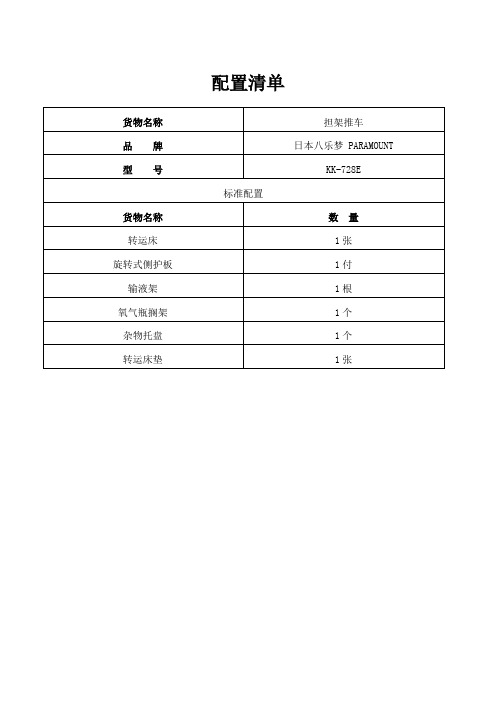 配置清单

| 货物名称 | 担架推车 |
|---|---|
| 品　　牌 | 日本八乐梦 PARAMOUNT |
| 型　　号 | KK-728E |
| 标准配置 | |
| 货物名称 | 数　量 |
| 转运床 | 1 张 |
| 旋转式侧护板 | 1 付 |
| 输液架 | 1 根 |
| 氧气瓶搁架 | 1 个 |
| 杂物托盘 | 1 个 |
| 转运床垫 | 1 张 |